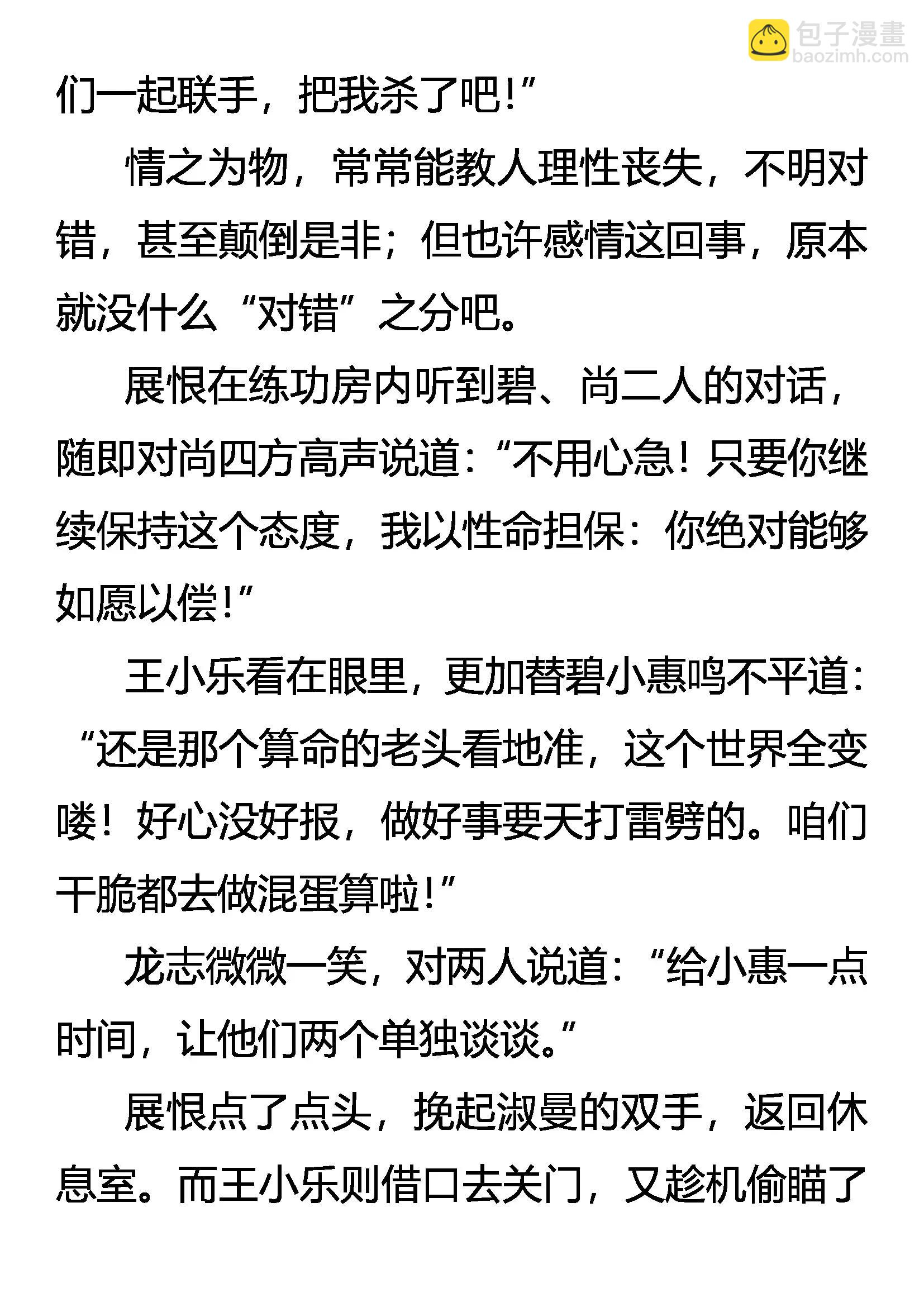 包子漫畫
baozimh.com

们一起联手，把我杀了吧!”

情之为物，常常能教人理性丧失，不明对错，甚至颠倒是非；但也许感情这回事，原本就没什么“对错”之分吧。

展恨在练功房内听到碧、尚二人的对话，随即对尚四方高声说道：“不用心急！只要你继续保持这个态度，我以性命担保：你绝对能够如愿以偿!”

王小乐看在眼里，更加替碧小惠鸣不平道：“还是那个算命的老头看地准，这个世界全变喽！好心没好报，做好事要天打雷劈的。咱们干脆都去做混蛋算啦!”

龙志微微一笑，对两人说道：“给小惠一点时间，让他们两个单独谈谈。”

展恨点了点头，挽起淑曼的双手，返回休息室。而王小乐则借口去关门，又趁机偷瞄了